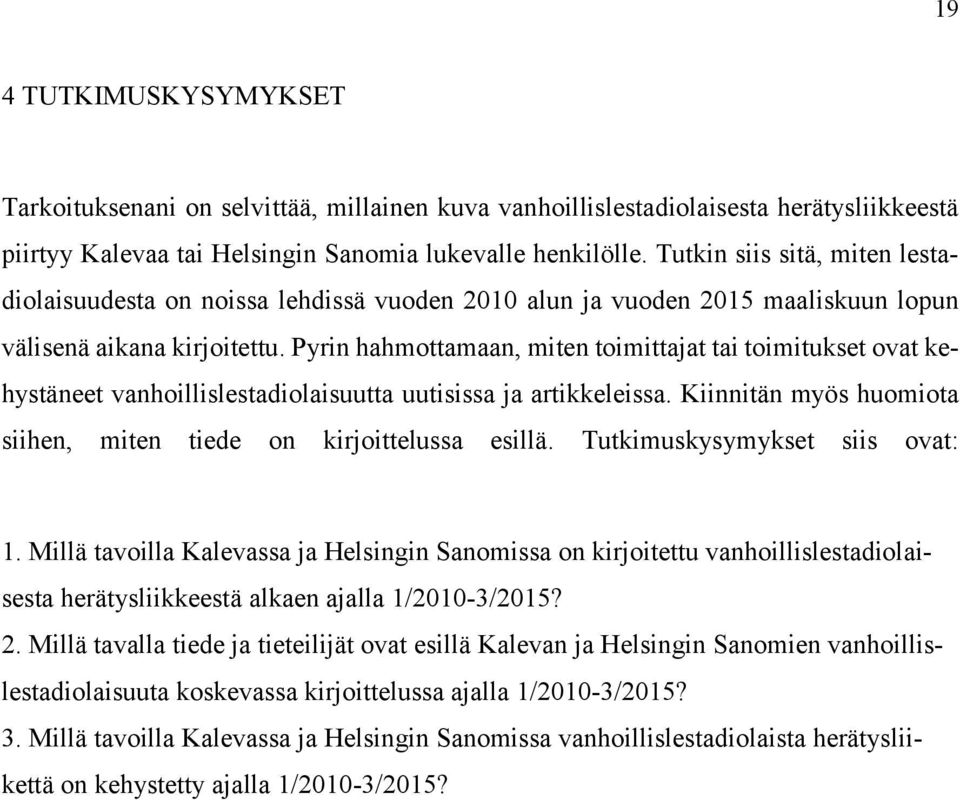 19

4 TUTKIMUSKYSYMYKSET

Tarkoituksenani on selvittää, millainen kuva vanhoillislestadiolaisesta herätysliikkeestä piirtyy Kalevaa tai Helsingin Sanomia lukevalle henkilölle. Tutkin siis sitä, miten lestadiolaisuudesta on noissa lehdissä vuoden 2010 alun ja vuoden 2015 maaliskuun lopun välisenä aikana kirjoitettu. Pyrin hahmottamaan, miten toimittajat tai toimitukset ovat kehystäneet vanhoillislestadiolaisuutta uutisissa ja artikkeleissa. Kiinnitän myös huomiota siihen, miten tiede on kirjoittelussa esillä. Tutkimuskysymykset siis ovat:

1. Millä tavoilla Kalevassa ja Helsingin Sanomissa on kirjoitettu vanhoillislestadiolaisesta herätysliikkeestä alkaen ajalla 1/2010-3/2015?
2. Millä tavalla tiede ja tieteilijät ovat esillä Kalevan ja Helsingin Sanomien vanhoillislestadiolaisuuta koskevassa kirjoittelussa ajalla 1/2010-3/2015?
3. Millä tavoilla Kalevassa ja Helsingin Sanomissa vanhoillislestadiolaista herätysliikettä on kehystetty ajalla 1/2010-3/2015?